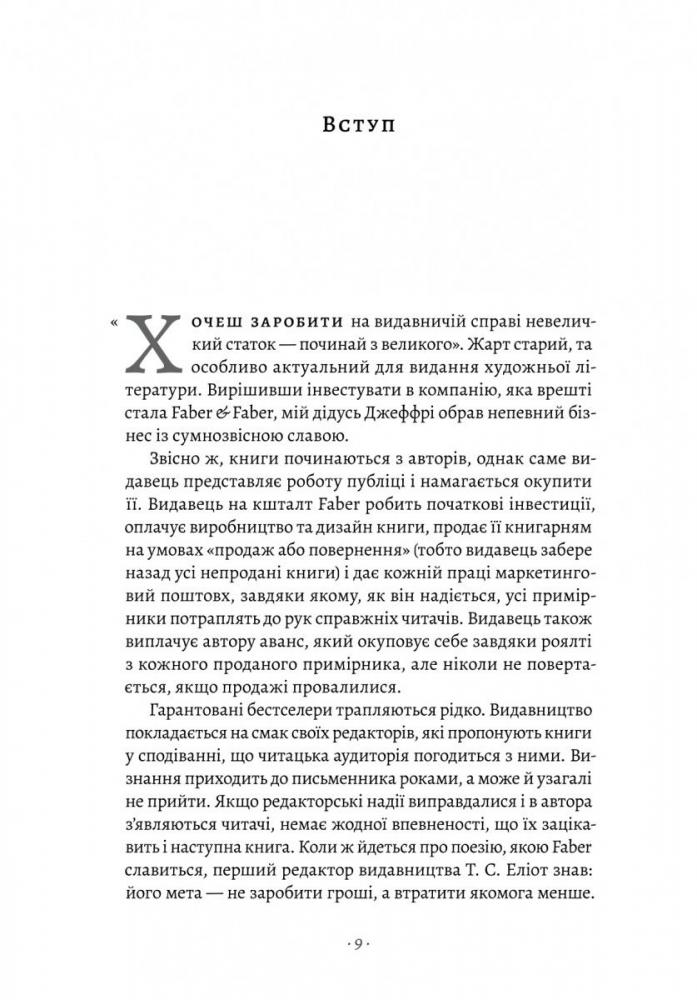 Вступ

«Хочеш заробити на видавничій справі невеличкий статок — починай з великого». Жарт старий, та особливо актуальний для видання художньої літератури. Вирішивши інвестувати в компанію, яка врешті стала Faber & Faber, мій дідусь Джеффрі обрав непевний бізнес із сумнозвісною славою.

Звісно ж, книги починаються з авторів, однак саме видавець представляє роботу публіці і намагається окупити її. Видавець на кшталт Faber робить початкові інвестиції, оплачує виробництво та дизайн книги, продає її книгарням на умовах «продаж або повернення» (тобто видавець забере назад усі непродані книги) і дає кожній праці маркетинговий поштовх, завдяки якому, як він надіється, усі примірники потраплять до рук справжніх читачів. Видавець також виплачує автору аванс, який окуповує себе завдяки роялті з кожного проданого примірника, але ніколи не повертається, якщо продажі провалилися.

Гарантовані бестселери трапляються рідко. Видавництво покладається на смак своїх редакторів, які пропонують книги у сподіванні, що читацька аудиторія погодиться з ними. Визнання приходить до письменника роками, а може й узагалі не прийти. Якщо редакторські надії виправдалися і в автора з'являються читачі, немає жодної впевненості, що їх зацікавить і наступна книга. Коли ж йдеться про поезію, якою Faber славиться, перший редактор видавництва Т. С. Еліот знав: його мета — не заробити гроші, а втратити якомога менше.

· 9 ·